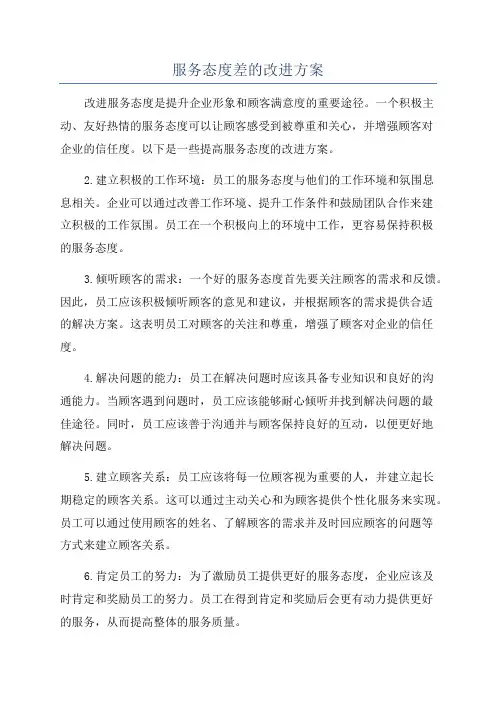 服务态度差的改进方案

改进服务态度是提升企业形象和顾客满意度的重要途径。一个积极主动、友好热情的服务态度可以让顾客感受到被尊重和关心，并增强顾客对企业的信任度。以下是一些提高服务态度的改进方案。

2.建立积极的工作环境：员工的服务态度与他们的工作环境和氛围息息相关。企业可以通过改善工作环境、提升工作条件和鼓励团队合作来建立积极的工作氛围。员工在一个积极向上的环境中工作，更容易保持积极的服务态度。

3.倾听顾客的需求：一个好的服务态度首先要关注顾客的需求和反馈。因此，员工应该积极倾听顾客的意见和建议，并根据顾客的需求提供合适的解决方案。这表明员工对顾客的关注和尊重，增强了顾客对企业的信任度。

4.解决问题的能力：员工在解决问题时应该具备专业知识和良好的沟通能力。当顾客遇到问题时，员工应该能够耐心倾听并找到解决问题的最佳途径。同时，员工应该善于沟通并与顾客保持良好的互动，以便更好地解决问题。

5.建立顾客关系：员工应该将每一位顾客视为重要的人，并建立起长期稳定的顾客关系。这可以通过主动关心和为顾客提供个性化服务来实现。员工可以通过使用顾客的姓名、了解顾客的需求并及时回应顾客的问题等方式来建立顾客关系。

6.肯定员工的努力：为了激励员工提供更好的服务态度，企业应该及时肯定和奖励员工的努力。员工在得到肯定和奖励后会更有动力提供更好的服务，从而提高整体的服务质量。